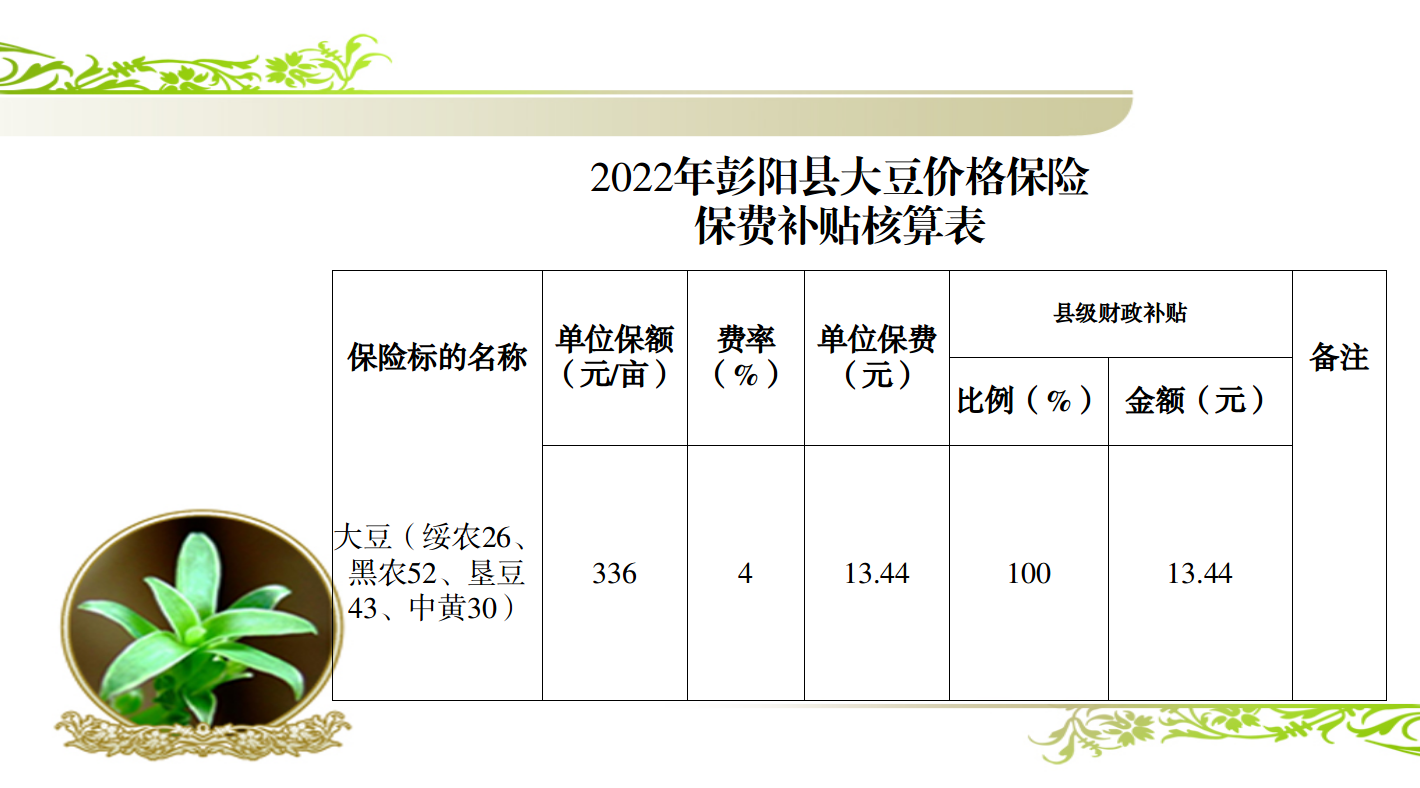 2022年彭阳县大豆价格保险
保费补贴核算表

| 保险标的名称 | 单位保额（元/亩） | 费率（%） | 单位保费（元） | 县级财政补贴 | | 备注 |
|---|---|---|---|---|---|---|
| | | | | 比例（%） | 金额（元） | |
| 大豆（绥农26、黑农52、垦豆43、中黄30） | 336 | 4 | 13.44 | 100 | 13.44 | |